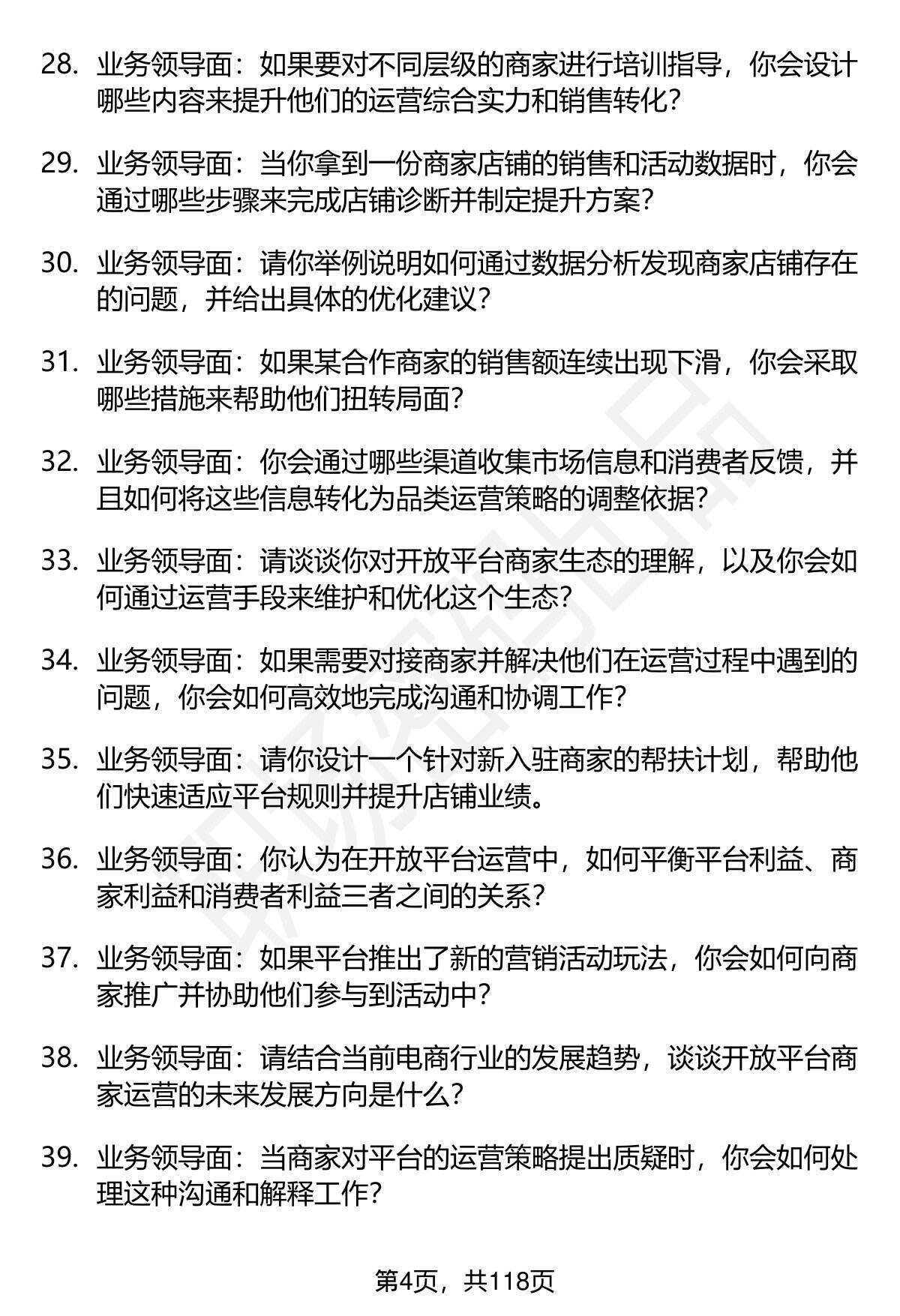 28. 业务领导面：如果要对不同层级的商家进行培训指导，你会设计哪些内容来提升他们的运营综合实力和销售转化？

29. 业务领导面：当你拿到一份商家店铺的销售和活动数据时，你会通过哪些步骤来完成店铺诊断并制定提升方案？

30. 业务领导面：请你举例说明如何通过数据分析发现商家店铺存在的问题，并给出具体的优化建议？

31. 业务领导面：如果某合作商家的销售额连续出现下滑，你会采取哪些措施来帮助他们扭转局面？

32. 业务领导面：你会通过哪些渠道收集市场信息和消费者反馈，并且如何将这些信息转化为品类运营策略的调整依据？

33. 业务领导面：请谈谈你对开放平台商家生态的理解，以及你会如何通过运营手段来维护和优化这个生态？

34. 业务领导面：如果需要对接商家并解决他们在运营过程中遇到的问题，你会如何高效地完成沟通和协调工作？

35. 业务领导面：请你设计一个针对新入驻商家的帮扶计划，帮助他们快速适应平台规则并提升店铺业绩。

36. 业务领导面：你认为在开放平台运营中，如何平衡平台利益、商家利益和消费者利益三者之间的关系？

37. 业务领导面：如果平台推出了新的营销活动玩法，你会如何向商家推广并协助他们参与到活动中？

38. 业务领导面：请结合当前电商行业的发展趋势，谈谈开放平台商家运营的未来发展方向是什么？

39. 业务领导面：当商家对平台的运营策略提出质疑时，你会如何处理这种沟通和解释工作？

第4页，共118页